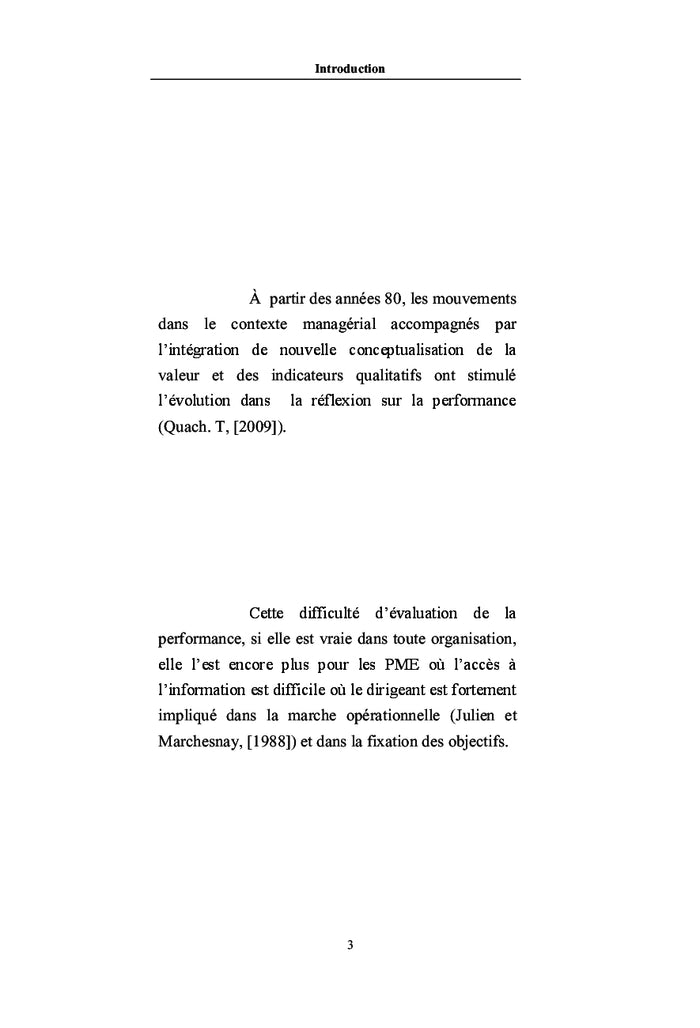 Introduction

À partir des années 80, les mouvements dans le contexte managérial accompagnés par l'intégration de nouvelle conceptualisation de la valeur et des indicateurs qualitatifs ont stimulé l'évolution dans la réflexion sur la performance (Quach. T, [2009]).

Cette difficulté d'évaluation de la performance, si elle est vraie dans toute organisation, elle l'est encore plus pour les PME où l'accès à l'information est difficile où le dirigeant est fortement impliqué dans la marche opérationnelle (Julien et Marchesnay, [1988]) et dans la fixation des objectifs.

3